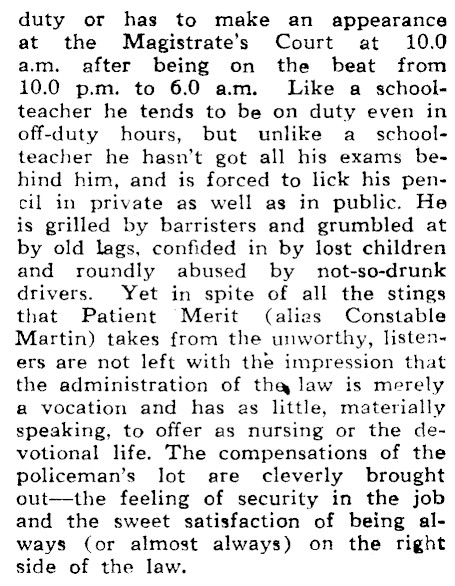 duty or has to make an appearance at the Magistrate's Court at 10.0 a.m. after being on the beat from 10.0 p.m. to 6.0 a.m. Like a schoolteacher he tends to be on duty even in off-duty hours, but unlike a schoolteacher he hasn't got all his exams behind him, and is forced to lick his pencil in private as well as in public. He is grilled by barristers and grumbled at by old lags, confided in by lost children and roundly abused by not-so-drunk drivers. Yet in spite of all the stings that Patient Merit (alias Constable Martin) takes from the unworthy, listeners are not left with the impression that the administration of the law is merely a vocation and has as little, materially speaking, to offer as nursing or the devotional life. The compensations of the policeman's lot are cleverly brought out—the feeling of security in the job and the sweet satisfaction of being always (or almost always) on the right side of the law.